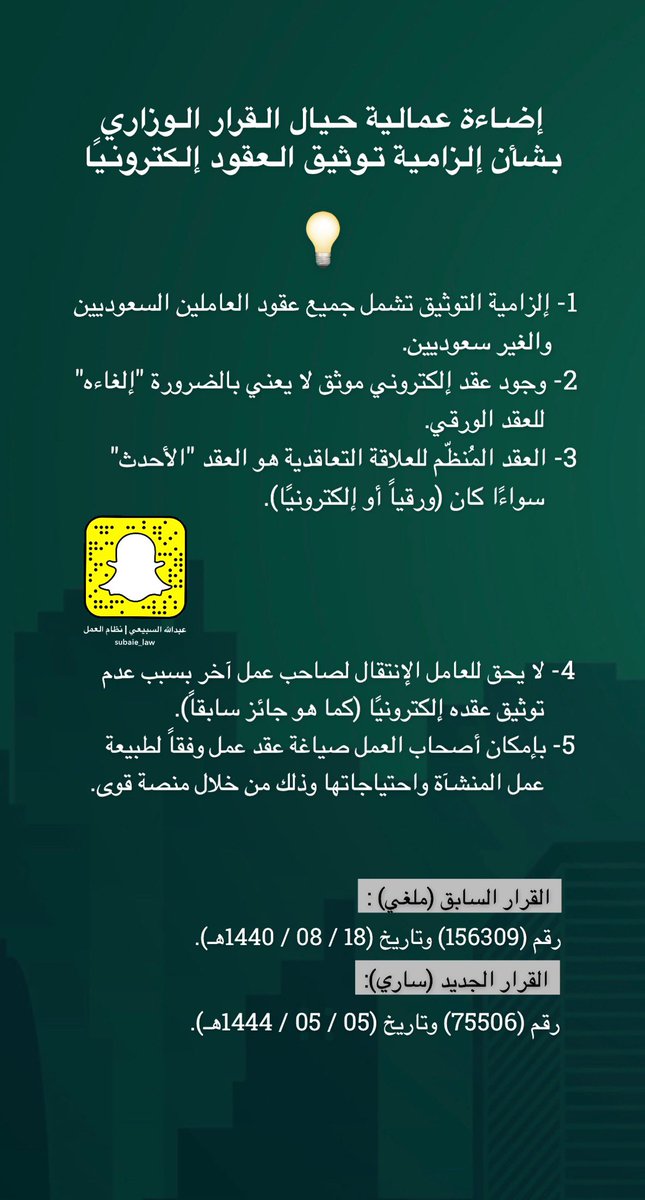 إضاءة عمالية حيال القرار الوزاري بشأن إلزامية توثيق العقود إلكترونيًا

1- إلزامية التوثيق تشمل جميع عقود العاملين السعوديين والغير سعوديين.
2- وجود عقد إلكتروني موثق لا يعني بالضرورة "إلغاءه" للعقد الورقي.
3- العقد المُنظّم للعلاقة التعاقدية هو العقد "الأحدث" سواءًا كان (ورقياً أو إلكترونيًا).

عبدالله السبيعي | نظام العمل
subaie_law

4- لا يحق للعامل الإنتقال لصاحب عمل آخر بسبب عدم توثيق عقده إلكترونيًا (كما هو جائز سابقاً).
5- بإمكان أصحاب العمل صياغة عقد عمل وفقاً لطبيعة عمل المنشأة واحتياجاتها وذلك من خلال منصة قوى.

القرار السابق (ملغي) :
رقم (156309) وتاريخ (18 / 08 / 1440هـ).
القرار الجديد (ساري):
رقم (75506) وتاريخ (05 / 05 / 1444هـ).